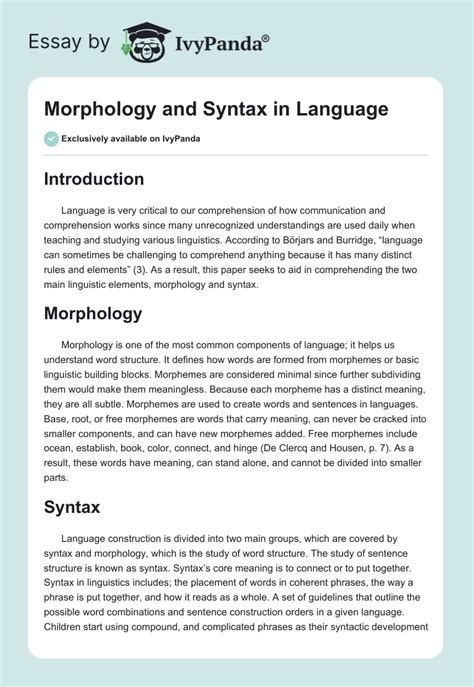 Essay by IvyPanda®

Morphology and Syntax in Language

Exclusively available on IvyPanda

Introduction

Language is very critical to our comprehension of how communication and comprehension works since many unrecognized understandings are used daily when teaching and studying various linguistics. According to Börjars and Burridge, "language can sometimes be challenging to comprehend anything because it has many distinct rules and elements" (3). As a result, this paper seeks to aid in comprehending the two main linguistic elements, morphology and syntax.

Morphology

Morphology is one of the most common components of language; it helps us understand word structure. It defines how words are formed from morphemes or basic linguistic building blocks. Morphemes are considered minimal since further subdividing them would make them meaningless. Because each morpheme has a distinct meaning, they are all subtle. Morphemes are used to create words and sentences in languages. Base, root, or free morphemes are words that carry meaning, can never be cracked into smaller components, and can have new morphemes added. Free morphemes include ocean, establish, book, color, connect, and hinge (De Clercq and Housen, p. 7). As a result, these words have meaning, can stand alone, and cannot be divided into smaller parts.

Syntax

Language construction is divided into two main groups, which are covered by syntax and morphology, which is the study of word structure. The study of sentence structure is known as syntax. Syntax's core meaning is to connect or to put together. Syntax in linguistics includes; the placement of words in coherent phrases, the way a phrase is put together, and how it reads as a whole. A set of guidelines that outline the possible word combinations and sentence construction orders in a given language. Children start using compound, and complicated phrases as their syntactic development